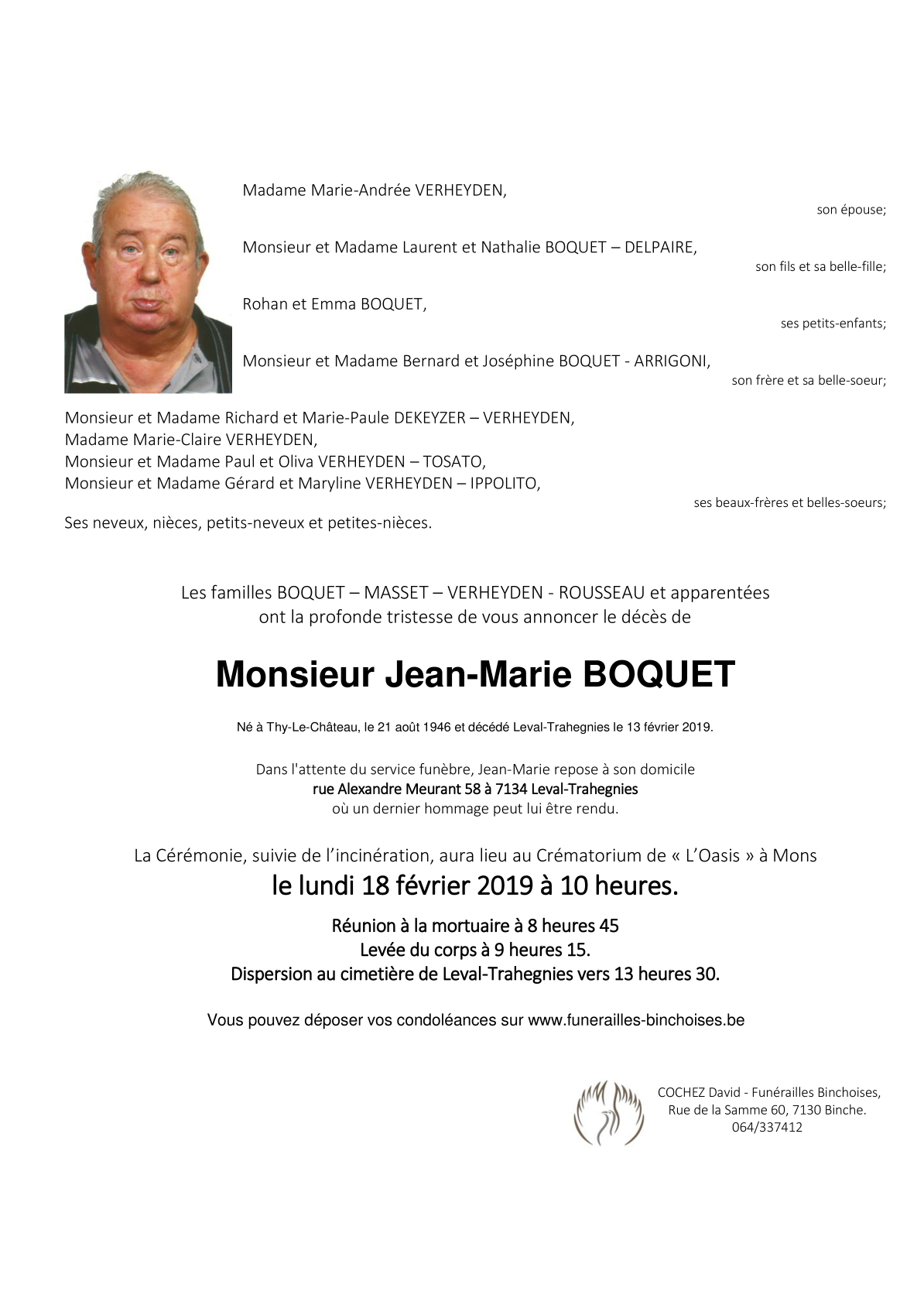 Madame Marie-Andrée VERHEYDEN,
son épouse;

Monsieur et Madame Laurent et Nathalie BOQUET – DELPAIRE,
son fils et sa belle-fille;

Rohan et Emma BOQUET,
ses petits-enfants;

Monsieur et Madame Bernard et Joséphine BOQUET - ARRIGONI,
son frère et sa belle-soeur;

Monsieur et Madame Richard et Marie-Paule DEKEYZER – VERHEYDEN,
Madame Marie-Claire VERHEYDEN,
Monsieur et Madame Paul et Oliva VERHEYDEN – TOSATO,
Monsieur et Madame Gérard et Maryline VERHEYDEN – IPPOLITO,
ses beaux-frères et belles-soeurs;

Ses neveux, nièces, petits-neveux et petites-nièces.

Les familles BOQUET – MASSET – VERHEYDEN - ROUSSEAU et apparentées
ont la profonde tristesse de vous annoncer le décès de

Monsieur Jean-Marie BOQUET

Né à Thy-Le-Château, le 21 août 1946 et décédé Leval-Trahegnies le 13 février 2019.

Dans l'attente du service funèbre, Jean-Marie repose à son domicile
rue Alexandre Meurant 58 à 7134 Leval-Trahegnies
où un dernier hommage peut lui être rendu.

La Cérémonie, suivie de l'incinération, aura lieu au Crématorium de « L'Oasis » à Mons
le lundi 18 février 2019 à 10 heures.

Réunion à la mortuaire à 8 heures 45
Levée du corps à 9 heures 15.
Dispersion au cimetière de Leval-Trahegnies vers 13 heures 30.

Vous pouvez déposer vos condoléances sur www.funerailles-binchoises.be

COCHEZ David - Funérailles Binchoises,
Rue de la Samme 60, 7130 Binche.
064/337412